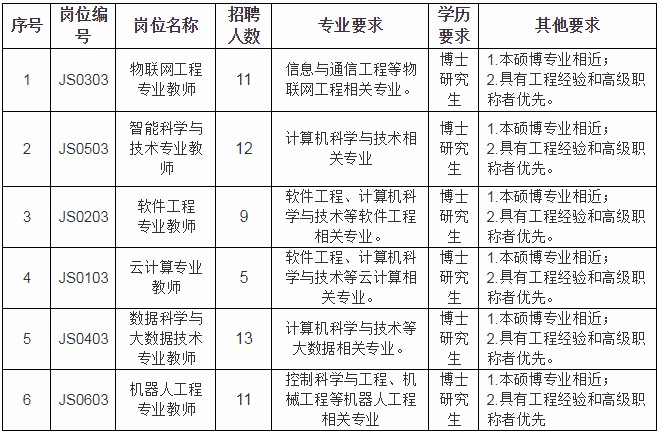 | 序号 | 岗位编号 | 岗位名称 | 招聘人数 | 专业要求 | 学历要求 | 其他要求 |
|---|---|---|---|---|---|---|
| 1 | JS0303 | 物联网工程专业教师 | 11 | 信息与通信工程等物联网工程相关专业。 | 博士研究生 | 1.本硕博专业相近；2.具有工程经验和高级职称者优先。 |
| 2 | JS0503 | 智能科学与技术专业教师 | 12 | 计算机科学与技术相关专业 | 博士研究生 | 1.本硕博专业相近；2.具有工程经验和高级职称者优先。 |
| 3 | JS0203 | 软件工程专业教师 | 9 | 软件工程、计算机科学与技术等软件工程相关专业。 | 博士研究生 | 1.本硕博专业相近；2.具有工程经验和高级职称者优先。 |
| 4 | JS0103 | 云计算专业教师 | 5 | 软件工程、计算机科学与技术等云计算相关专业。 | 博士研究生 | 1.本硕博专业相近；2.具有工程经验和高级职称者优先。 |
| 5 | JS0403 | 数据科学与大数据技术专业教师 | 13 | 计算机科学与技术等大数据相关专业。 | 博士研究生 | 1.本硕博专业相近；2.具有工程经验和高级职称者优先。 |
| 6 | JS0603 | 机器人工程专业教师 | 11 | 控制科学与工程、机械工程等机器人工程相关专业 | 博士研究生 | 1.本硕博专业相近；2.具有工程经验和高级职称者优先 |